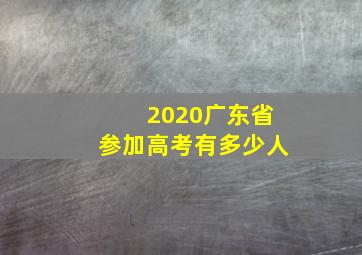 2020广东省
参加高考有多少人